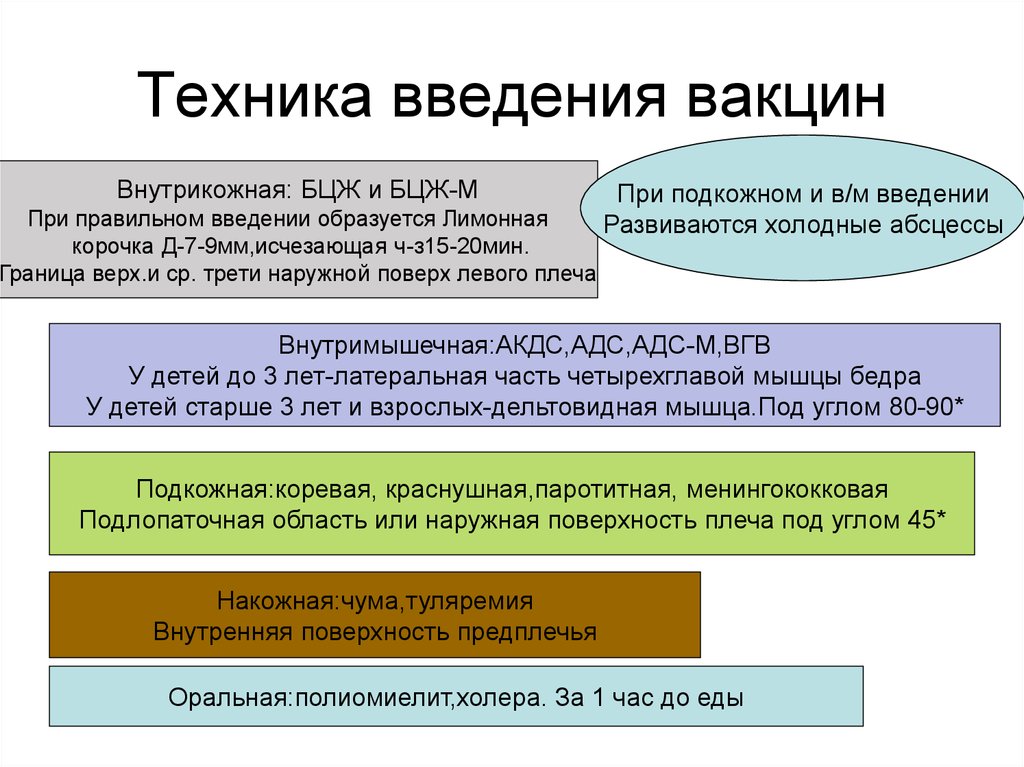 Техника введения вакцин

Внутрикожная: БЦЖ и БЦЖ-М
При правильном введении образуется Лимонная корочка Д-7-9мм,исчезающая ч-з15-20мин.
Граница верх.и ср. трети наружной поверх левого плеча

При подкожном и в/м введении
Развиваются холодные абсцессы

Внутримышечная:АКДС,АДС,АДС-М,ВГВ
У детей до 3 лет-латеральная часть четырехглавой мышцы бедра
У детей старше 3 лет и взрослых-дельтовидная мышца.Под углом 80-90*

Подкожная:коревая, краснушная,паротитная, менингококковая
Подлопаточная область или наружная поверхность плеча под углом 45*

Накожная:чума,туляремия
Внутренняя поверхность предплечья

Оральная:полиомиелит,холера. За 1 час до еды